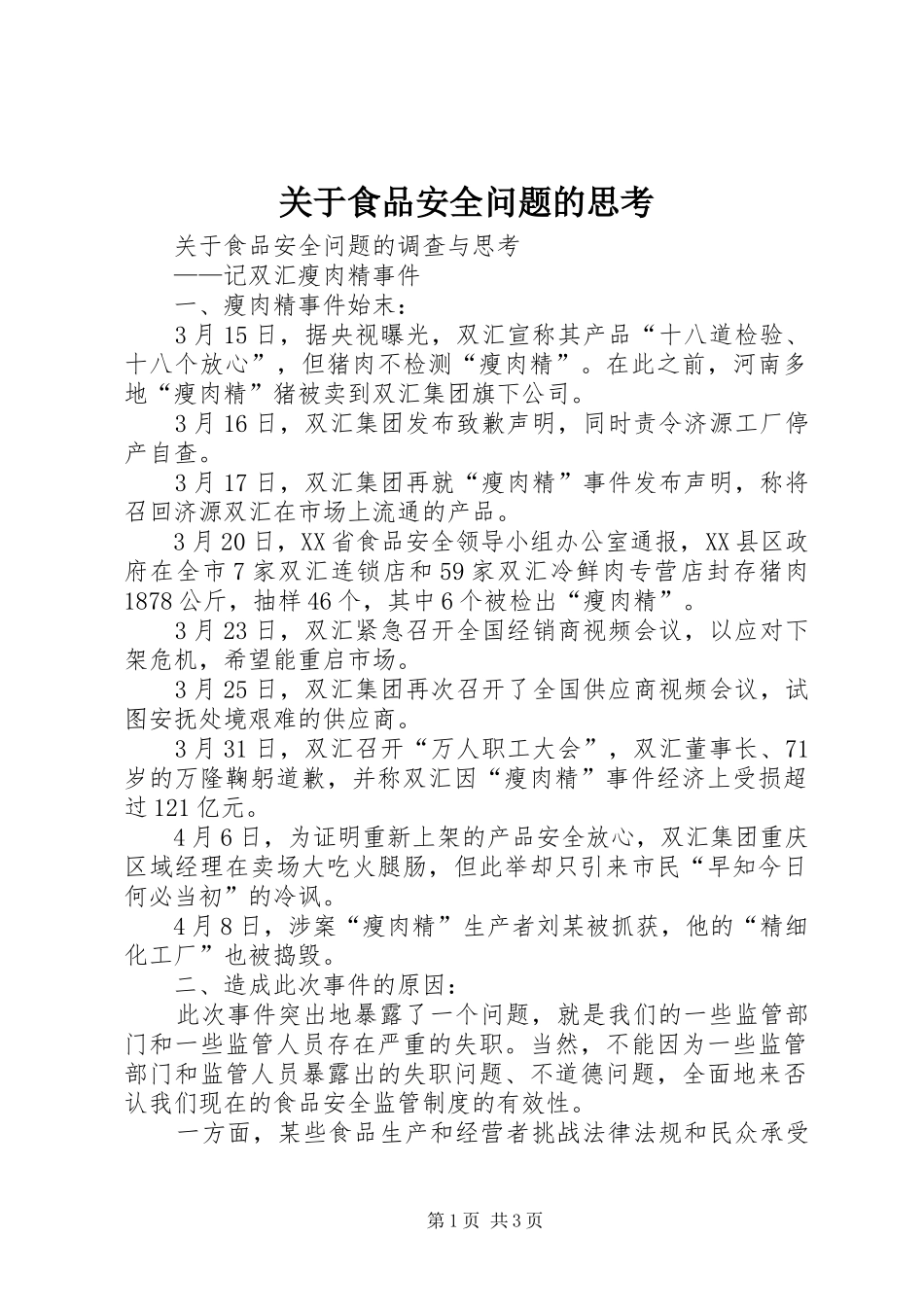 关于食品安全问题的思考

关于食品安全问题的调查与思考

——记双汇瘦肉精事件

一、瘦肉精事件始末：

3月15日，据央视曝光，双汇宣称其产品“十八道检验、十八个放心”，但猪肉不检测“瘦肉精”。在此之前，河南多地“瘦肉精”猪被卖到双汇集团旗下公司。

3月16日，双汇集团发布致歉声明，同时责令济源工厂停产自查。

3月17日，双汇集团再就“瘦肉精”事件发布声明，称将召回济源双汇在市场上流通的产品。

3月20日，XX省食品安全领导小组办公室通报，XX县区政府在全市7家双汇连锁店和59家双汇冷鲜肉专营店封存猪肉1878公斤，抽样46个，其中6个被检出“瘦肉精”。

3月23日，双汇紧急召开全国经销商视频会议，以应对下架危机，希望能重启市场。

3月25日，双汇集团再次召开了全国供应商视频会议，试图安抚处境艰难的供应商。

3月31日，双汇召开“万人职工大会”，双汇董事长、71岁的万隆鞠躬道歉，并称双汇因“瘦肉精”事件经济上受损超过121亿元。

4月6日，为证明重新上架的产品安全放心，双汇集团重庆区域经理在卖场大吃火腿肠，但此举却只引来市民“早知今日何必当初”的冷讽。

4月8日，涉案“瘦肉精”生产者刘某被抓获，他的“精细化工厂”也被捣毁。

二、造成此次事件的原因：

此次事件突出地暴露了一个问题，就是我们的一些监管部门和一些监管人员存在严重的失职。当然，不能因为一些监管部门和监管人员暴露出的失职问题、不道德问题，全面地来否认我们现在的食品安全监管制度的有效性。

一方面，某些食品生产和经营者挑战法律法规和民众承受

第1页 共3页